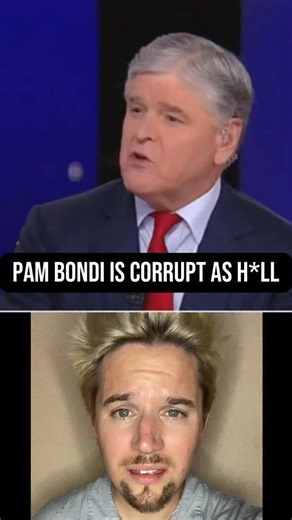 PAM BONDI IS CORRUPT AS H*LL